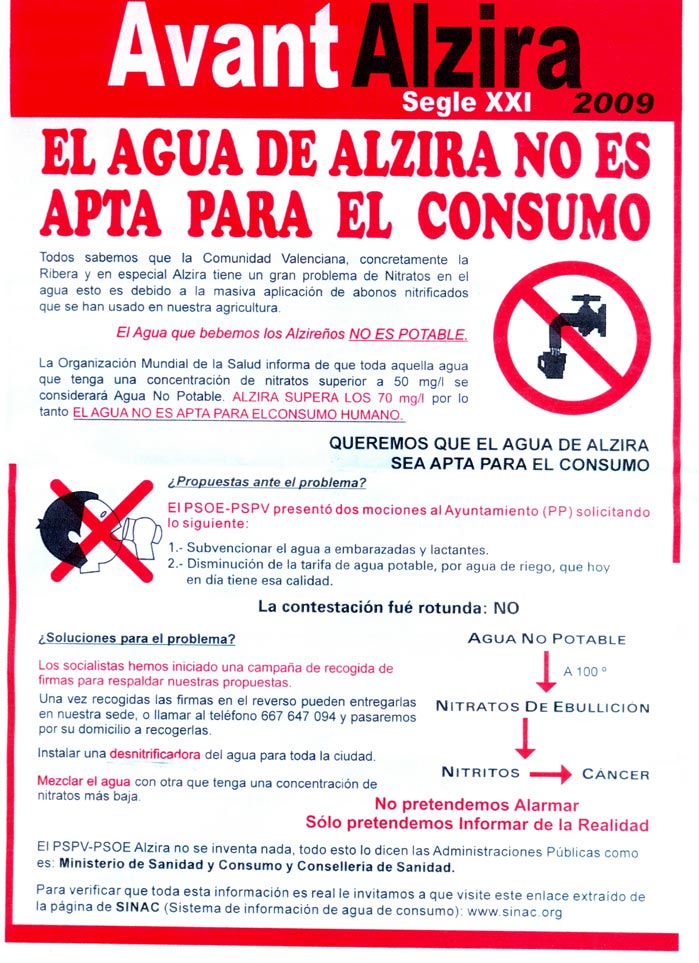 Avant Alzira
Segle XXI 2009

EL AGUA DE ALZIRA NO ES APTA PARA EL CONSUMO

Todos sabemos que la Comunidad Valenciana, concretamente la Ribera y en especial Alzira tiene un gran problema de Nitratos en el agua esto es debido a la masiva aplicación de abonos nitrificados que se han usado en nuestra agricultura.

El Agua que bebemos los Alzireños NO ES POTABLE.

La Organización Mundial de la Salud informa de que toda aquella agua que tenga una concentración de nitratos superior a 50 mg/l se considerará Agua No Potable. ALZIRA SUPERA LOS 70 mg/l por lo tanto EL AGUA NO ES APTA PARA ELCONSUMO HUMANO.

QUEREMOS QUE EL AGUA DE ALZIRA SEA APTA PARA EL CONSUMO

¿Propuestas ante el problema?

El PSOE-PSPV presentó dos mociones al Ayuntamiento (PP) solicitando lo siguiente:

1.- Subvencionar el agua a embarazadas y lactantes.
2.- Disminución de la tarifa de agua potable, por agua de riego, que hoy en día tiene esa calidad.

La contestación fué rotunda: NO

¿Soluciones para el problema?

Los socialistas hemos iniciado una campaña de recogida de firmas para respaldar nuestras propuestas.
Una vez recogidas las firmas en el reverso pueden entregarlas en nuestra sede, o llamar al teléfono 667 647 094 y pasaremos por su domicilio a recogerlas.

Instalar una desnitrificadora del agua para toda la ciudad.

Mezclar el agua con otra que tenga una concentración de nitratos más baja.

AGUA NO POTABLE
A 100 º
NITRATOS DE EBULLICION
NITRITOS CANCER

No pretendemos Alarmar
Sólo pretendemos Informar de la Realidad

El PSPV-PSOE Alzira no se inventa nada, todo esto lo dicen las Administraciones Públicas como es: Ministerio de Sanidad y Consumo y Conselleria de Sanidad.

Para verificar que toda esta información es real le invitamos a que visite este enlace extraído de la página de SINAC (Sistema de información de agua de consumo): www.sinac.org